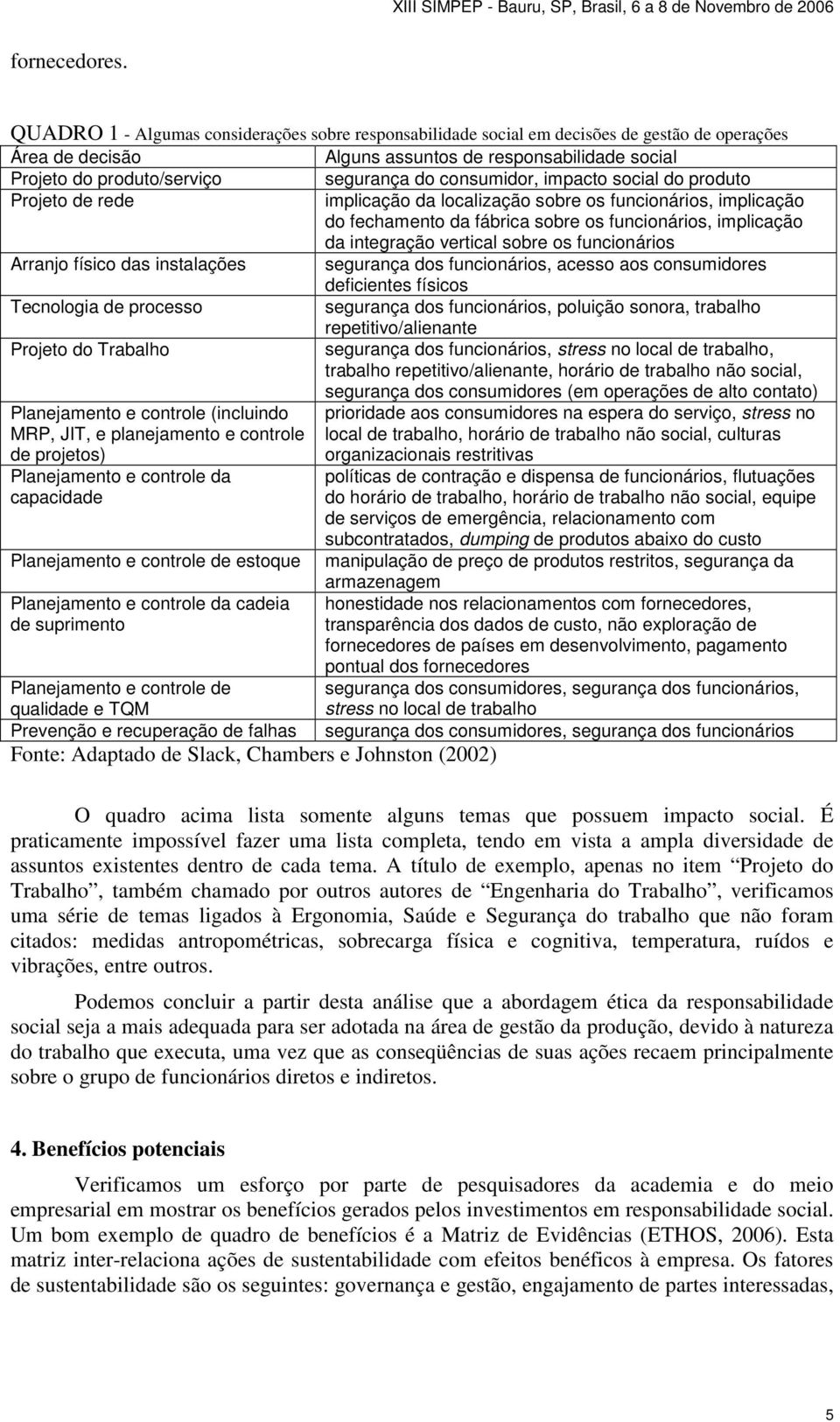 XIII SIMPEP - Bauru, SP, Brasil, 6 a 8 de Novembro de 2006

fornecedores.

QUADRO 1 - Algumas considerações sobre responsabilidade social em decisões de gestão de operações

| Área de decisão | Alguns assuntos de responsabilidade social |
|---|---|
| Projeto do produto/serviço | segurança do consumidor, impacto social do produto |
| Projeto de rede | implicação da localização sobre os funcionários, implicação do fechamento da fábrica sobre os funcionários, implicação da integração vertical sobre os funcionários |
| Arranjo físico das instalações | segurança dos funcionários, acesso aos consumidores deficientes físicos |
| Tecnologia de processo | segurança dos funcionários, poluição sonora, trabalho repetitivo/alienante |
| Projeto do Trabalho | segurança dos funcionários, stress no local de trabalho, trabalho repetitivo/alienante, horário de trabalho não social, segurança dos consumidores (em operações de alto contato) |
| Planejamento e controle (incluindo MRP, JIT, e planejamento e controle de projetos) | prioridade aos consumidores na espera do serviço, stress no local de trabalho, horário de trabalho não social, culturas organizacionais restritivas |
| Planejamento e controle da capacidade | políticas de contração e dispensa de funcionários, flutuações do horário de trabalho, horário de trabalho não social, equipe de serviços de emergência, relacionamento com subcontratados, dumping de produtos abaixo do custo |
| Planejamento e controle de estoque | manipulação de preço de produtos restritos, segurança da armazenagem |
| Planejamento e controle da cadeia de suprimento | honestidade nos relacionamentos com fornecedores, transparência dos dados de custo, não exploração de fornecedores de países em desenvolvimento, pagamento pontual dos fornecedores |
| Planejamento e controle de qualidade e TQM | segurança dos consumidores, segurança dos funcionários, stress no local de trabalho |
| Prevenção e recuperação de falhas | segurança dos consumidores, segurança dos funcionários |

Fonte: Adaptado de Slack, Chambers e Johnston (2002)

O quadro acima lista somente alguns temas que possuem impacto social. É praticamente impossível fazer uma lista completa, tendo em vista a ampla diversidade de assuntos existentes dentro de cada tema. A título de exemplo, apenas no item “Projeto do Trabalho”, também chamado por outros autores de “Engenharia do Trabalho”, verificamos uma série de temas ligados à Ergonomia, Saúde e Segurança do trabalho que não foram citados: medidas antropométricas, sobrecarga física e cognitiva, temperatura, ruídos e vibrações, entre outros.

Podemos concluir a partir desta análise que a abordagem ética da responsabilidade social seja a mais adequada para ser adotada na área de gestão da produção, devido à natureza do trabalho que executa, uma vez que as conseqüências de suas ações recaem principalmente sobre o grupo de funcionários diretos e indiretos.

4. Benefícios potenciais

Verificamos um esforço por parte de pesquisadores da academia e do meio empresarial em mostrar os benefícios gerados pelos investimentos em responsabilidade social. Um bom exemplo de quadro de benefícios é a Matriz de Evidências (ETHOS, 2006). Esta matriz inter-relaciona ações de sustentabilidade com efeitos benéficos à empresa. Os fatores de sustentabilidade são os seguintes: governança e gestão, engajamento de partes interessadas,

5